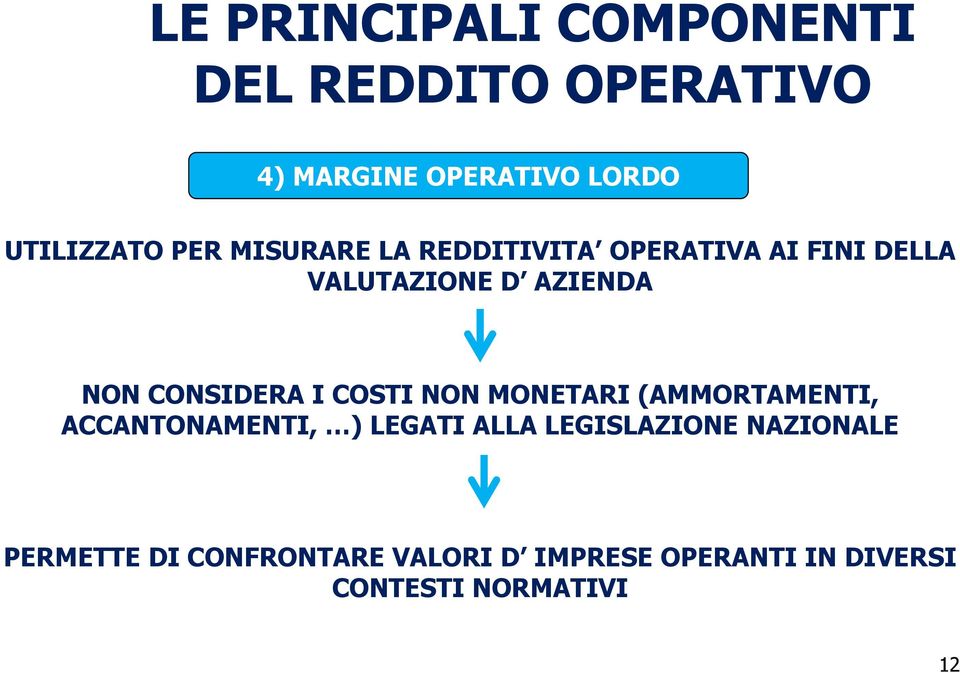 LE PRINCIPALI COMPONENTI DEL REDDITO OPERATIVO

4) MARGINE OPERATIVO LORDO

UTILIZZATO PER MISURARE LA REDDITIVITA’ OPERATIVA AI FINI DELLA VALUTAZIONE D’ AZIENDA

NON CONSIDERA I COSTI NON MONETARI (AMMORTAMENTI, ACCANTONAMENTI, …) LEGATI ALLA LEGISLAZIONE NAZIONALE

PERMETTE DI CONFRONTARE VALORI D’ IMPRESE OPERANTI IN DIVERSI CONTESTI NORMATIVI

12